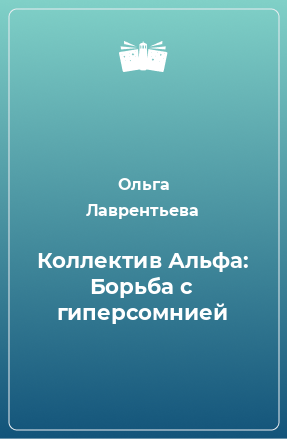 Ольга
Лаврентьева

Коллектив Альфа: Борьба с гиперсомнией